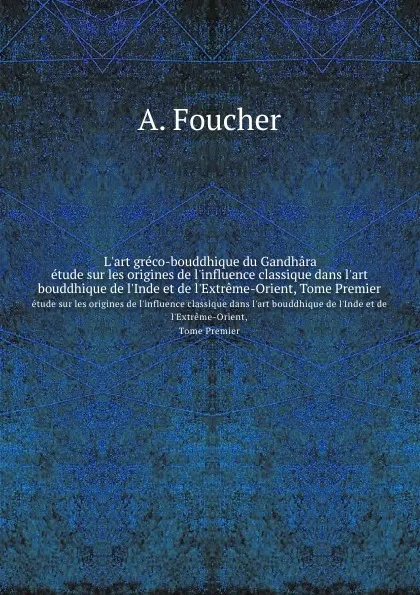 A. Foucher

L'art gréco-bouddhique du Gandhâra
étude sur les origines de l'influence classique dans l'art bouddhique de l'Inde et de l'Extrême-Orient, Tome Premier
étude sur les origines de l'influence classique dans l'art bouddhique de l'Inde et de l'Extrême-Orient,
Tome Premier